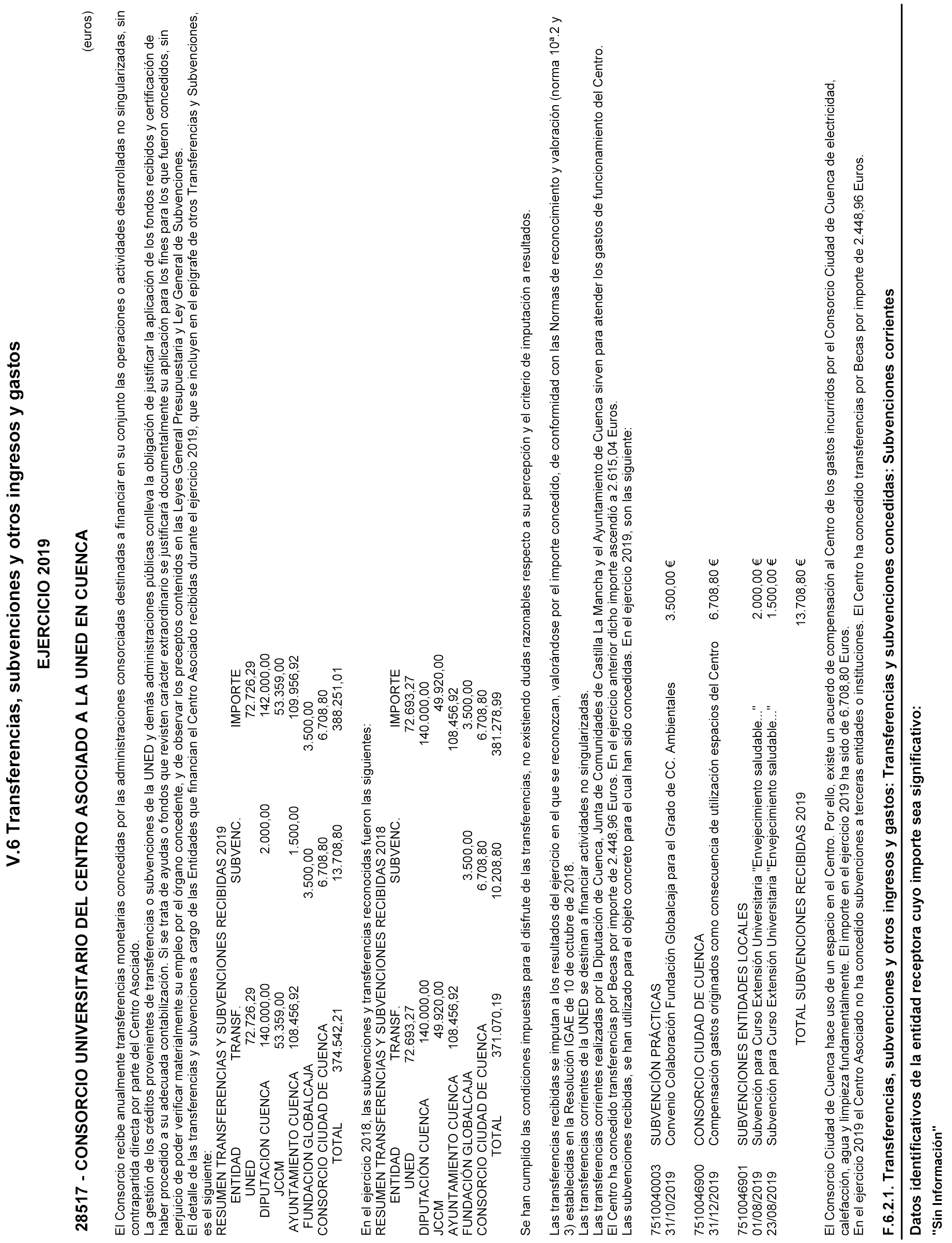 V.6 Transferencias, subvenciones y otros ingresos y gastos

EJERCICIO 2019

28517 - CONSORCIO UNIVERSITARIO DEL CENTRO ASOCIADO A LA UNED EN CUENCA

(euros)

El Consorcio recibe anualmente transferencias monetarias concedidas por las administraciones consorciadas destinadas a financiar en su conjunto las operaciones o actividades desarrolladas no singularizadas, sin contrapartida directa por parte del Centro Asociado.
La gestión de los créditos provenientes de transferencias o subvenciones de la UNED y demás administraciones públicas conlleva la obligación de justificar la aplicación de los fondos recibidos y certificación de haber procedido a su adecuada contabilización. Si se trata de ayudas o fondos que revisten carácter extraordinario se justificará documentalmente su aplicación para los fines para los que fueron concedidos, sin perjuicio de poder verificar materialmente su empleo por el órgano concedente, y de observar los preceptos contenidos en las Leyes General Presupuestaria y Ley General de Subvenciones.
El detalle de las transferencias y subvenciones a cargo de las Entidades que financian el Centro Asociado recibidas durante el ejercicio 2019, que se incluyen en el epígrafe de otros Transferencias y Subvenciones, es el siguiente:
RESUMEN TRANSFERENCIAS Y SUBVENCIONES RECIBIDAS 2019

| ENTIDAD | TRANSF. | SUBVENC. | IMPORTE |
|---|---|---|---|
| UNED | 72.726,29 | | 72.726,29 |
| DIPUTACION CUENCA | 140.000,00 | 2.000,00 | 142.000,00 |
| JCCM | 53.359,00 | | 53.359,00 |
| AYUNTAMIENTO CUENCA | 108.456,92 | 1.500,00 | 109.956,92 |
| FUNDACION GLOBALCAJA | | 3.500,00 | 3.500,00 |
| CONSORCIO CIUDAD DE CUENCA | | 6.708,80 | 6.708,80 |
| TOTAL | 374.542,21 | 13.708,80 | 388.251,01 |

En el ejercicio 2018, las subvenciones y transferencias reconocidas fueron las siguientes:
RESUMEN TRANSFERENCIAS Y SUBVENCIONES RECIBIDAS 2018

| ENTIDAD | TRANSF. | SUBVENC. | IMPORTE |
|---|---|---|---|
| UNED | 72.693,27 | | 72.693,27 |
| DIPUTACIÓN CUENCA | 140.000,00 | | 140.000,00 |
| JCCM | 49.920,00 | | 49.920,00 |
| AYUNTAMIENTO CUENCA | 108.456,92 | | 108.456,92 |
| FUNDACIÓN GLOBALCAJA | | 3.500,00 | 3.500,00 |
| CONSORCIO CIUDAD DE CUENCA | | 6.708,80 | 6.708,80 |
| TOTAL | 371.070,19 | 10.208,80 | 381.278,99 |

Se han cumplido las condiciones impuestas para el disfrute de las transferencias, no existiendo dudas razonables respecto a su percepción y el criterio de imputación a resultados.

Las transferencias recibidas se imputan a los resultados del ejercicio en el que se reconozcan, valorándose por el importe concedido, de conformidad con las Normas de reconocimiento y valoración (norma 10ª.2 y 3) establecidas en la Resolución IGAE de 10 de octubre de 2018.
Las transferencias corrientes de la UNED se destinan a financiar actividades no singularizadas.
Las transferencias corrientes realizadas por la Diputación de Cuenca, Junta de Comunidades de Castilla La Mancha y el Ayuntamiento de Cuenca sirven para atender los gastos de funcionamiento del Centro.
El Centro ha concedido transferencias por Becas por importe de 2.448,96 Euros. En el ejercicio anterior dicho importe ascendió a 2.615,04 Euros.
Las subvenciones recibidas, se han utilizado para el objeto concreto para el cual han sido concedidas. En el ejercicio 2019, son las siguiente:

7510040003 SUBVENCIÓN PRÁCTICAS
31/10/2019 Convenio Colaboración Fundación Globalcaja para el Grado de CC. Ambientales 3.500,00 €

7510046900 CONSORCIO CIUDAD DE CUENCA
31/12/2019 Compensación gastos originados como consecuencia de utilización espacios del Centro 6.708,80 €

7510046901 SUBVENCIONES ENTIDADES LOCALES
01/08/2019 Subvención para Curso Extensión Universitaria "Envejecimiento saludable..." 2.000,00 €
23/08/2019 Subvención para Curso Extensión Universitaria "Envejecimiento saludable..." 1.500,00 €

TOTAL SUBVENCIONES RECIBIDAS 2019 13.708,80 €

El Consorcio Ciudad de Cuenca hace uso de un espacio en el Centro. Por ello, existe un acuerdo de compensación al Centro de los gastos incurridos por el Consorcio Ciudad de Cuenca de electricidad, calefacción, agua y limpieza fundamentalmente. El importe en el ejercicio 2019 ha sido de 6.708,80 Euros.
En el ejercicio 2019 el Centro Asociado no ha concedido subvenciones a terceras entidades o instituciones. El Centro ha concedido transferencias por Becas por importe de 2.448,96 Euros.

F.6.2.1. Transferencias, subvenciones y otros ingresos y gastos: Transferencias y subvenciones concedidas: Subvenciones corrientes

Datos identificativos de la entidad receptora cuyo importe sea significativo:

"Sin Información"